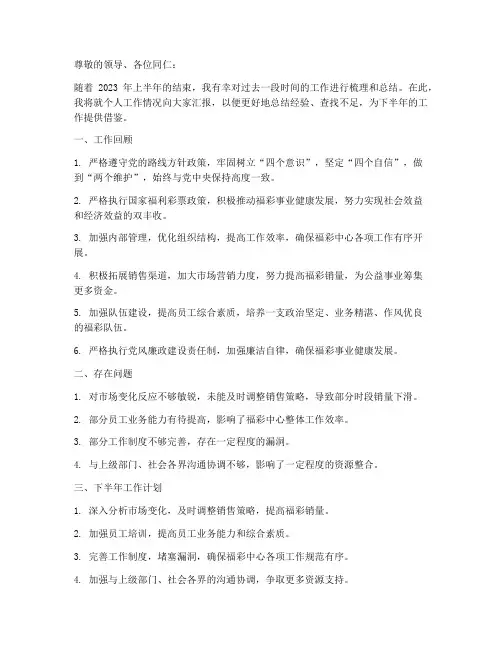 尊敬的领导、各位同仁：

随着 2023 年上半年的结束，我有幸对过去一段时间的工作进行梳理和总结。在此，我将就个人工作情况向大家汇报，以便更好地总结经验、查找不足，为下半年的工作提供借鉴。

一、工作回顾

1. 严格遵守党的路线方针政策，牢固树立“四个意识”，坚定“四个自信”，做到“两个维护”，始终与党中央保持高度一致。

2. 严格执行国家福利彩票政策，积极推动福彩事业健康发展，努力实现社会效益和经济效益的双丰收。

3. 加强内部管理，优化组织结构，提高工作效率，确保福彩中心各项工作有序开展。

4. 积极拓展销售渠道，加大市场营销力度，努力提高福彩销量，为公益事业筹集更多资金。

5. 加强队伍建设，提高员工综合素质，培养一支政治坚定、业务精湛、作风优良的福彩队伍。

6. 严格执行党风廉政建设责任制，加强廉洁自律，确保福彩事业健康发展。

二、存在问题

1. 对市场变化反应不够敏锐，未能及时调整销售策略，导致部分时段销量下滑。

2. 部分员工业务能力有待提高，影响了福彩中心整体工作效率。

3. 部分工作制度不够完善，存在一定程度的漏洞。

4. 与上级部门、社会各界沟通协调不够，影响了一定程度的资源整合。

三、下半年工作计划

1. 深入分析市场变化，及时调整销售策略，提高福彩销量。

2. 加强员工培训，提高员工业务能力和综合素质。

3. 完善工作制度，堵塞漏洞，确保福彩中心各项工作规范有序。

4. 加强与上级部门、社会各界的沟通协调，争取更多资源支持。